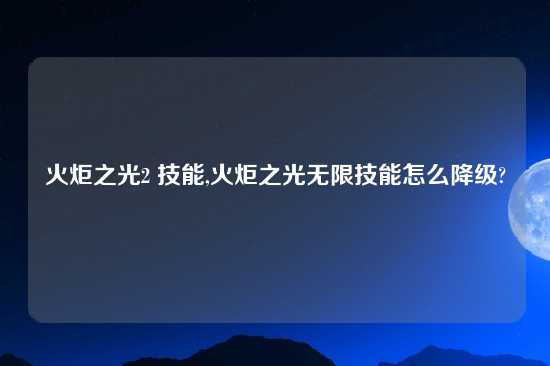 火炬之光2 技能,火炬之光无限技能怎么降级?